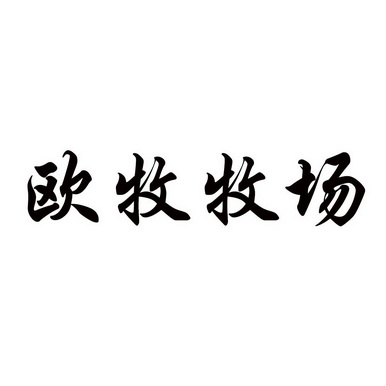 欧牧牧场